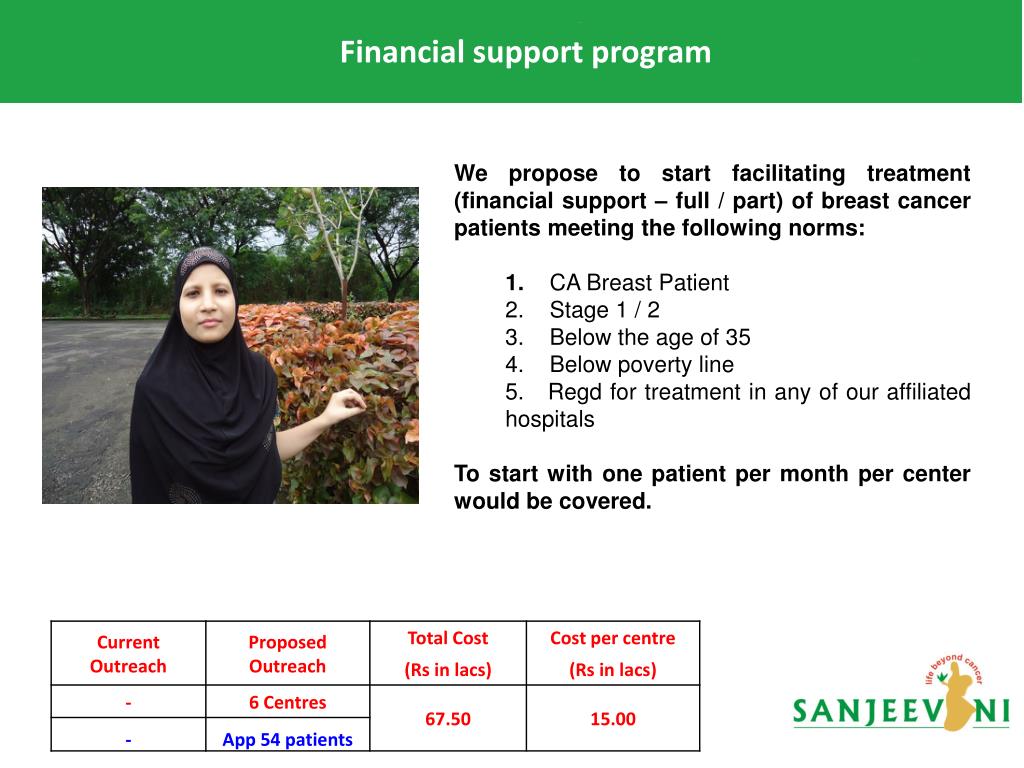 Financial support program

We propose to start facilitating treatment (financial support – full / part) of breast cancer patients meeting the following norms:

1. CA Breast Patient
2. Stage 1 / 2
3. Below the age of 35
4. Below poverty line
5. Regd for treatment in any of our affiliated hospitals

To start with one patient per month per center would be covered.

| Current Outreach | Proposed Outreach | Total Cost (Rs in lacs) | Cost per centre (Rs in lacs) |
|---|---|---|---|
| - | 6 Centres | 67.50 | 15.00 |
| - | App 54 patients | | |

life beyond cancer
SANJEEVANI